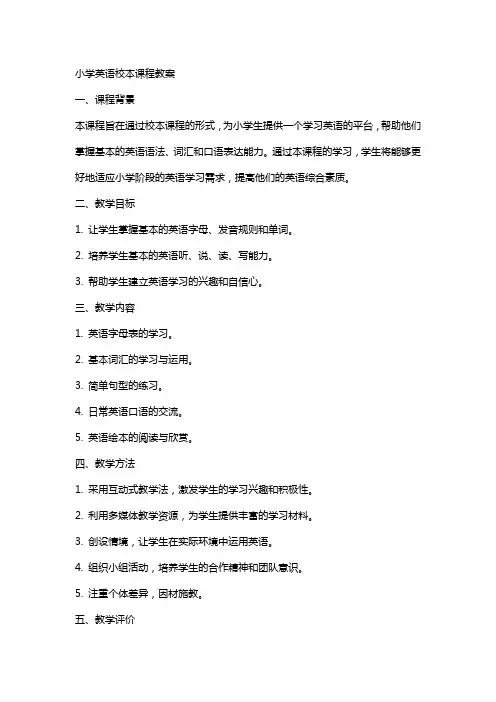 小学英语校本课程教案

一、课程背景

本课程旨在通过校本课程的形式，为小学生提供一个学习英语的平台，帮助他们掌握基本的英语语法、词汇和口语表达能力。通过本课程的学习，学生将能够更好地适应小学阶段的英语学习需求，提高他们的英语综合素质。

二、教学目标

1. 让学生掌握基本的英语字母、发音规则和单词。

2. 培养学生基本的英语听、说、读、写能力。

3. 帮助学生建立英语学习的兴趣和自信心。

三、教学内容

1. 英语字母表的学习。

2. 基本词汇的学习与运用。

3. 简单句型的练习。

4. 日常英语口语的交流。

5. 英语绘本的阅读与欣赏。

四、教学方法

1. 采用互动式教学法，激发学生的学习兴趣和积极性。

2. 利用多媒体教学资源，为学生提供丰富的学习材料。

3. 创设情境，让学生在实际环境中运用英语。

4. 组织小组活动，培养学生的合作精神和团队意识。

5. 注重个体差异，因材施教。

五、教学评价